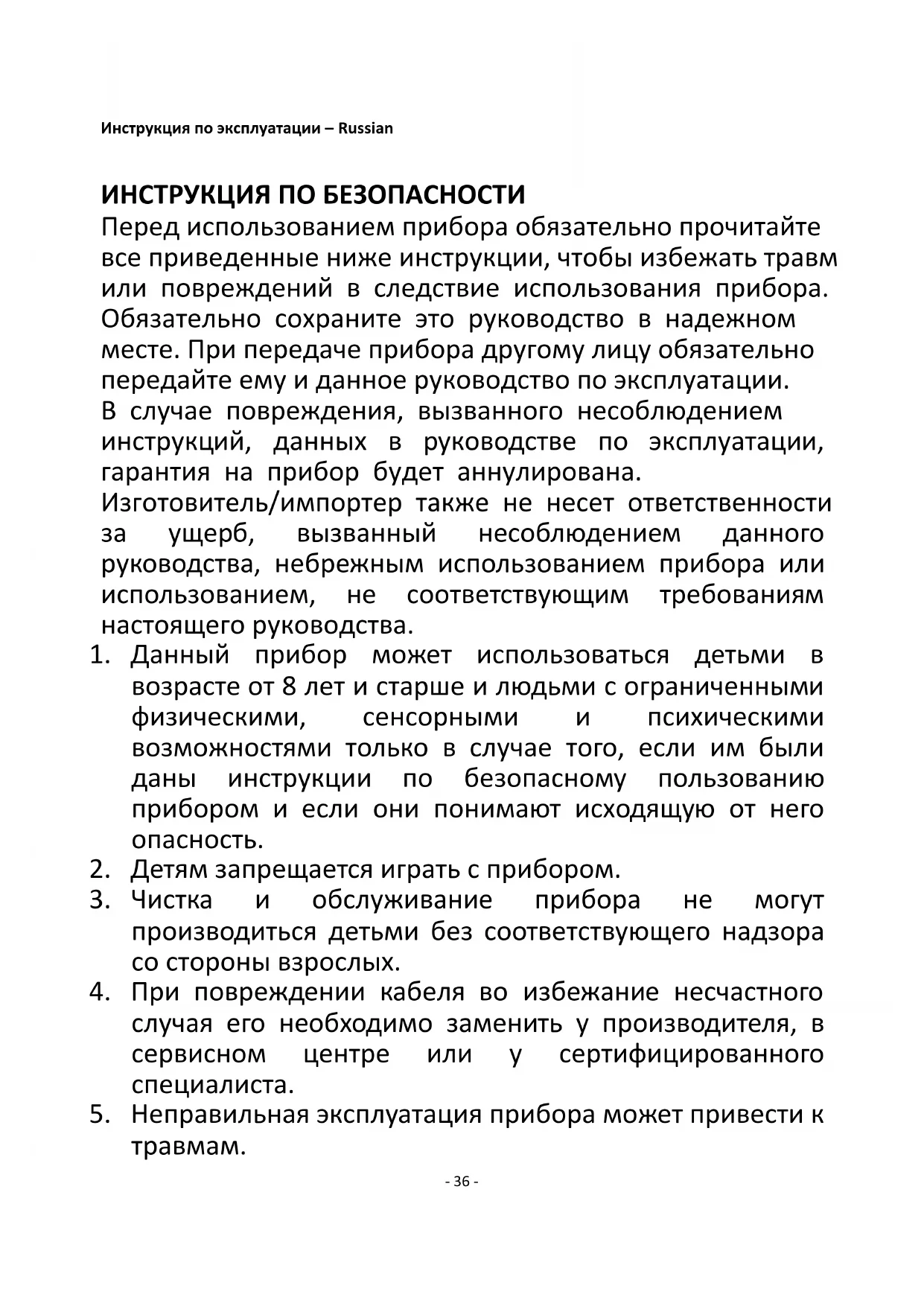 Инструкция по эксплуатации – Russian

ИНСТРУКЦИЯ ПО БЕЗОПАСНОСТИ

Перед использованием прибора обязательно прочитайте все приведенные ниже инструкции, чтобы избежать травм или повреждений в следствие использования прибора. Обязательно сохраните это руководство в надежном месте. При передаче прибора другому лицу обязательно передайте ему и данное руководство по эксплуатации.
В случае повреждения, вызванного несоблюдением инструкций, данных в руководстве по эксплуатации, гарантия на прибор будет аннулирована.
Изготовитель/импортер также не несет ответственности за ущерб, вызванный несоблюдением данного руководства, небрежным использованием прибора или использованием, не соответствующим требованиям настоящего руководства.

1. Данный прибор может использоваться детьми в возрасте от 8 лет и старше и людьми с ограниченными физическими, сенсорными и психическими возможностями только в случае того, если им были даны инструкции по безопасному пользованию прибором и если они понимают исходящую от него опасность.
2. Детям запрещается играть с прибором.
3. Чистка и обслуживание прибора не могут производиться детьми без соответствующего надзора со стороны взрослых.
4. При повреждении кабеля во избежание несчастного случая его необходимо заменить у производителя, в сервисном центре или у сертифицированного специалиста.
5. Неправильная эксплуатация прибора может привести к травмам.

- 36 -